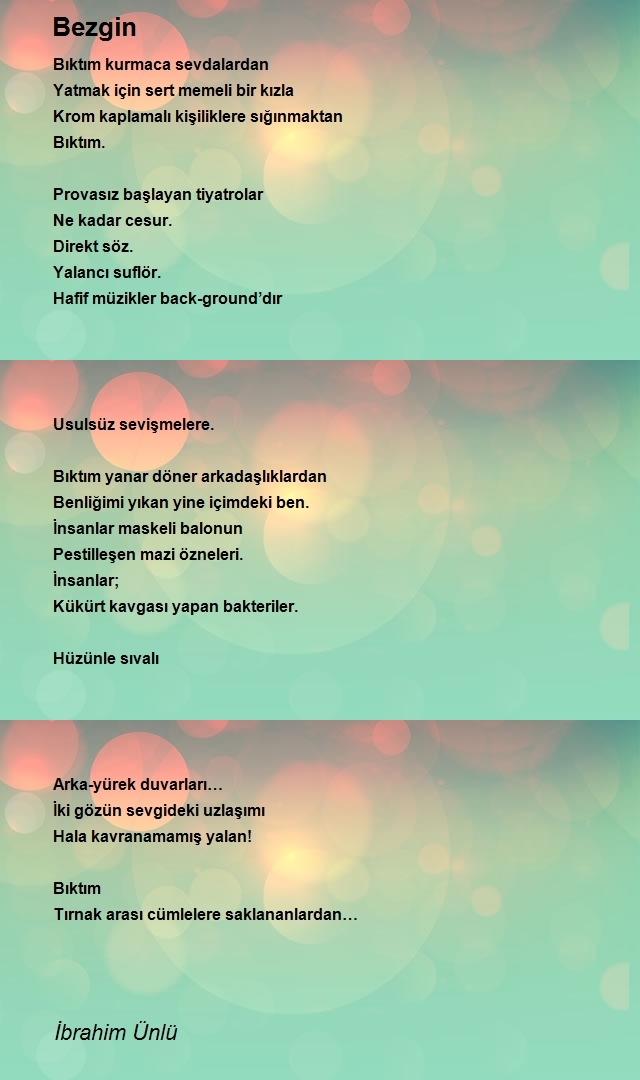 Bezgin

Bıktım kurmaca sevdalardan
Yatmak için sert memeli bir kızla
Krom kaplamalı kişiliklere sığınmaktan
Bıktım.

Provasız başlayan tiyatrolar
Ne kadar cesur.
Direkt söz.
Yalancı suflör.
Hafif müzikler back-ground'dır

Usulsüz sevişmelere.

Bıktım yanar döner arkadaşlıklardan
Benliğimi yıkan yine içimdeki ben.
İnsanlar maskeli balonun
Pestilleşen mazi özneleri.
İnsanlar;
Kükürt kavgası yapan bakteriler.

Hüzünle sıvalı

Arka-yürek duvarları…
İki gözün sevgideki uzlaşımı
Hala kavranamamış yalan!

Bıktım
Tırnak arası cümlelere saklananlardan…

İbrahim Ünlü